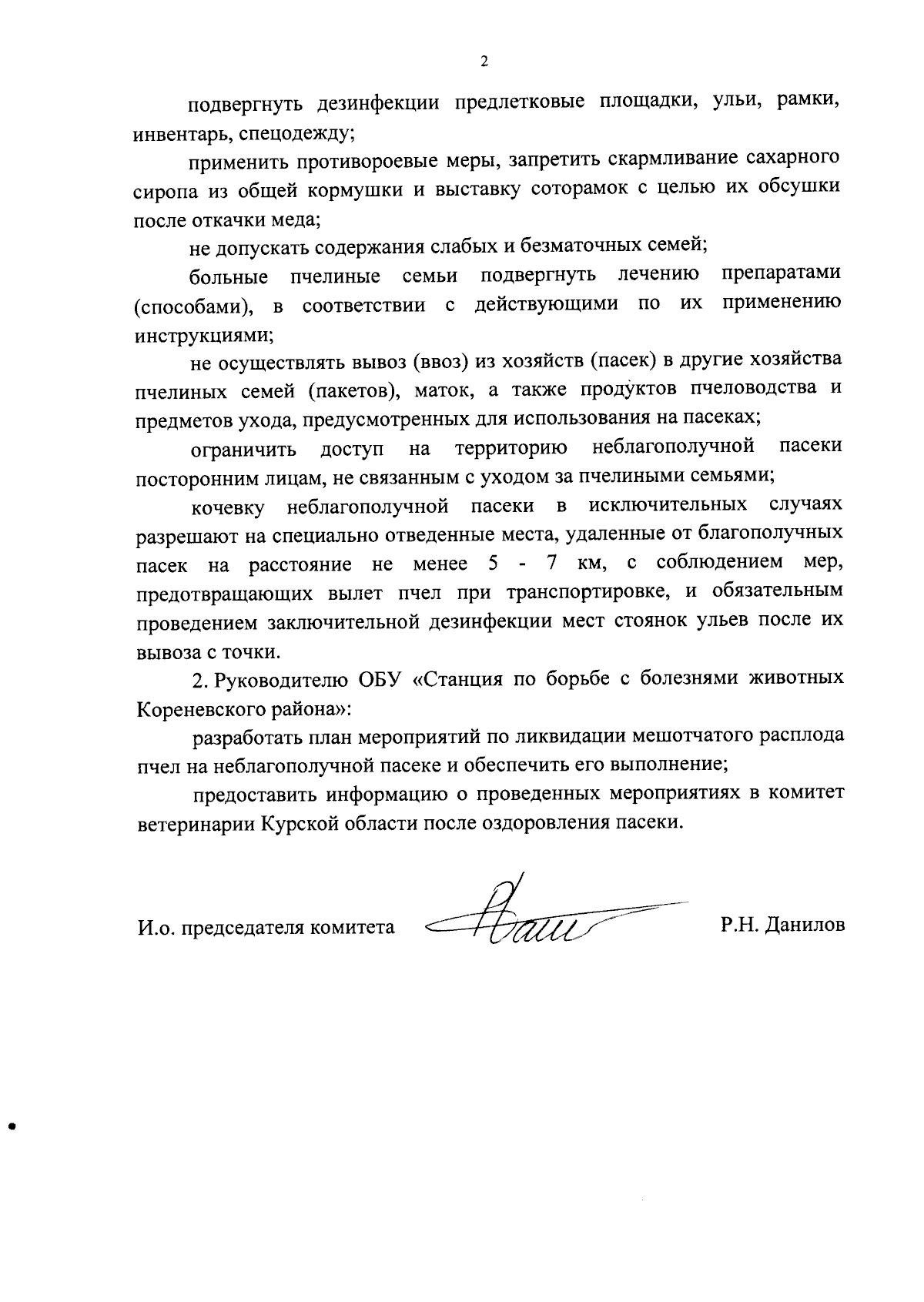 2

подвергнуть дезинфекции предлетковые площадки, ульи, рамки, инвентарь, спецодежду;

применить противороевые меры, запретить скармливание сахарного сиропа из общей кормушки и выставку соторамок с целью их обсушки после откачки меда;

не допускать содержания слабых и безматочных семей;

больные пчелиные семьи подвергнуть лечению препаратами (способами), в соответствии с действующими по их применению инструкциями;

не осуществлять вывоз (ввоз) из хозяйств (пасек) в другие хозяйства пчелиных семей (пакетов), маток, а также продуктов пчеловодства и предметов ухода, предусмотренных для использования на пасеках;

ограничить доступ на территорию неблагополучной пасеки посторонним лицам, не связанным с уходом за пчелиными семьями;

кочевку неблагополучной пасеки в исключительных случаях разрешают на специально отведенные места, удаленные от благополучных пасек на расстояние не менее 5 - 7 км, с соблюдением мер, предотвращающих вылет пчел при транспортировке, и обязательным проведением заключительной дезинфекции мест стоянок ульев после их вывоза с точки.

2. Руководителю ОБУ «Станция по борьбе с болезнями животных Кореневского района»:

разработать план мероприятий по ликвидации мешотчатого расплода пчел на неблагополучной пасеке и обеспечить его выполнение;

предоставить информацию о проведенных мероприятиях в комитет ветеринарии Курской области после оздоровления пасеки.

И.о. председателя комитета Р.Н. Данилов